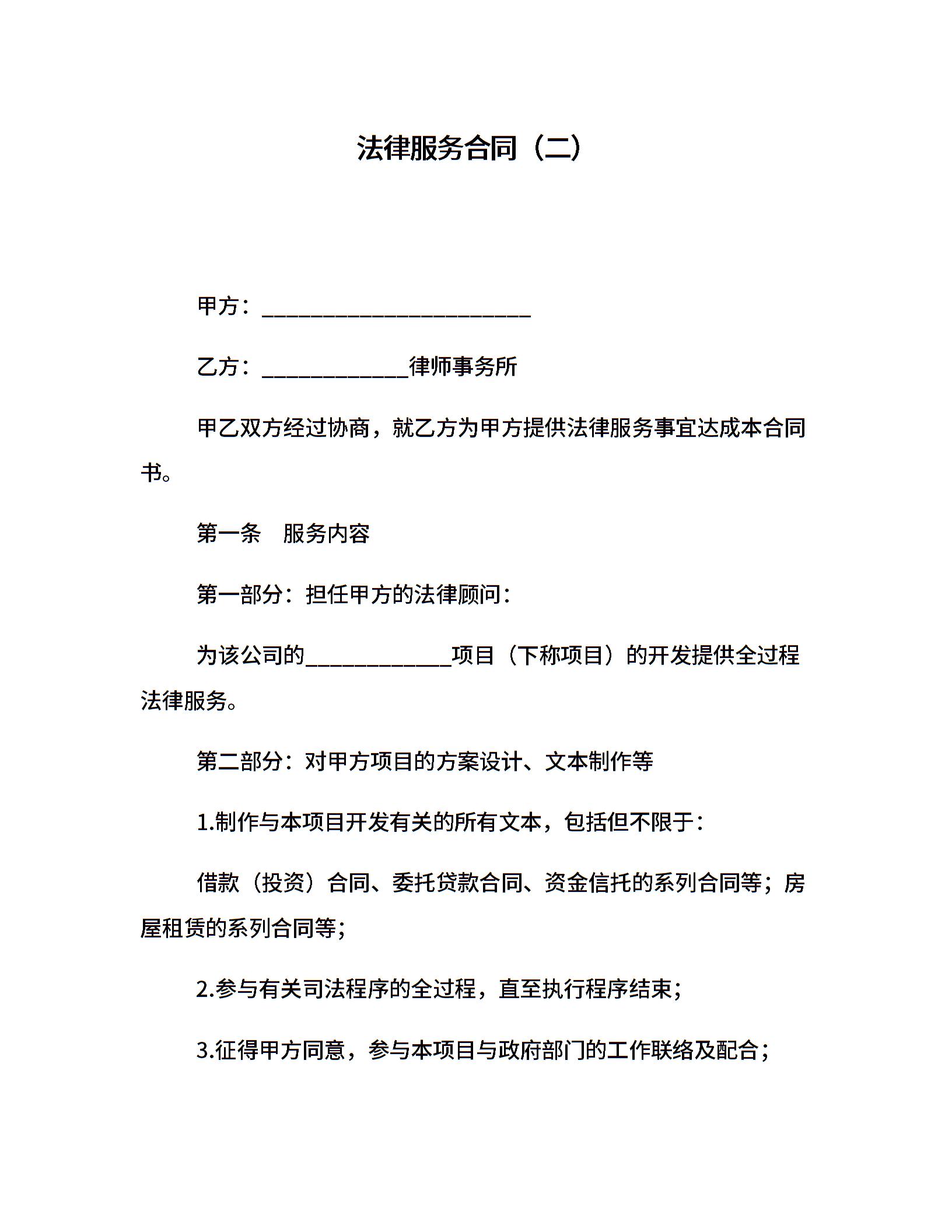 法律服务合同（二）

甲方：________________________

乙方：_____________律师事务所

甲乙双方经过协商，就乙方为甲方提供法律服务事宜达成本合同书。

第一条　服务内容

第一部分：担任甲方的法律顾问：

为该公司的_____________项目（下称项目）的开发提供全过程法律服务。

第二部分：对甲方项目的方案设计、文本制作等

1.制作与本项目开发有关的所有文本，包括但不限于：

借款（投资）合同、委托贷款合同、资金信托的系列合同等；房屋租赁的系列合同等；

2.参与有关司法程序的全过程，直至执行程序结束；

3.征得甲方同意，参与本项目与政府部门的工作联络及配合；